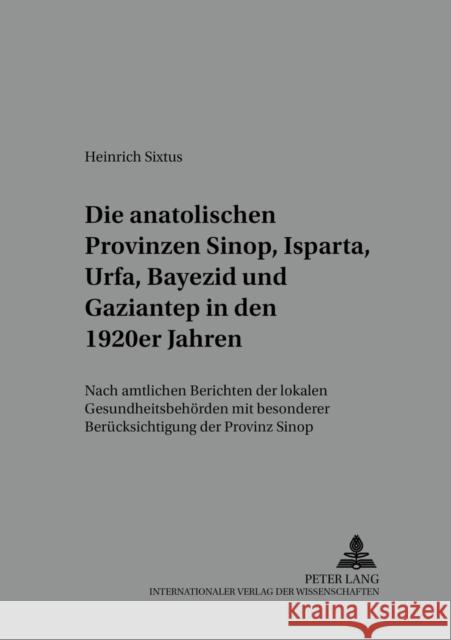 Heinrich Sixtus

Die anatolischen Provinzen Sinop, Isparta, Urfa, Bayezid und Gaziantep in den 1920er Jahren

Nach amtlichen Berichten der lokalen Gesundheitsbehörden mit besonderer Berücksichtigung der Provinz Sinop

PETER LANG
INTERNATIONALER VERLAG DER WISSENSCHAFTEN